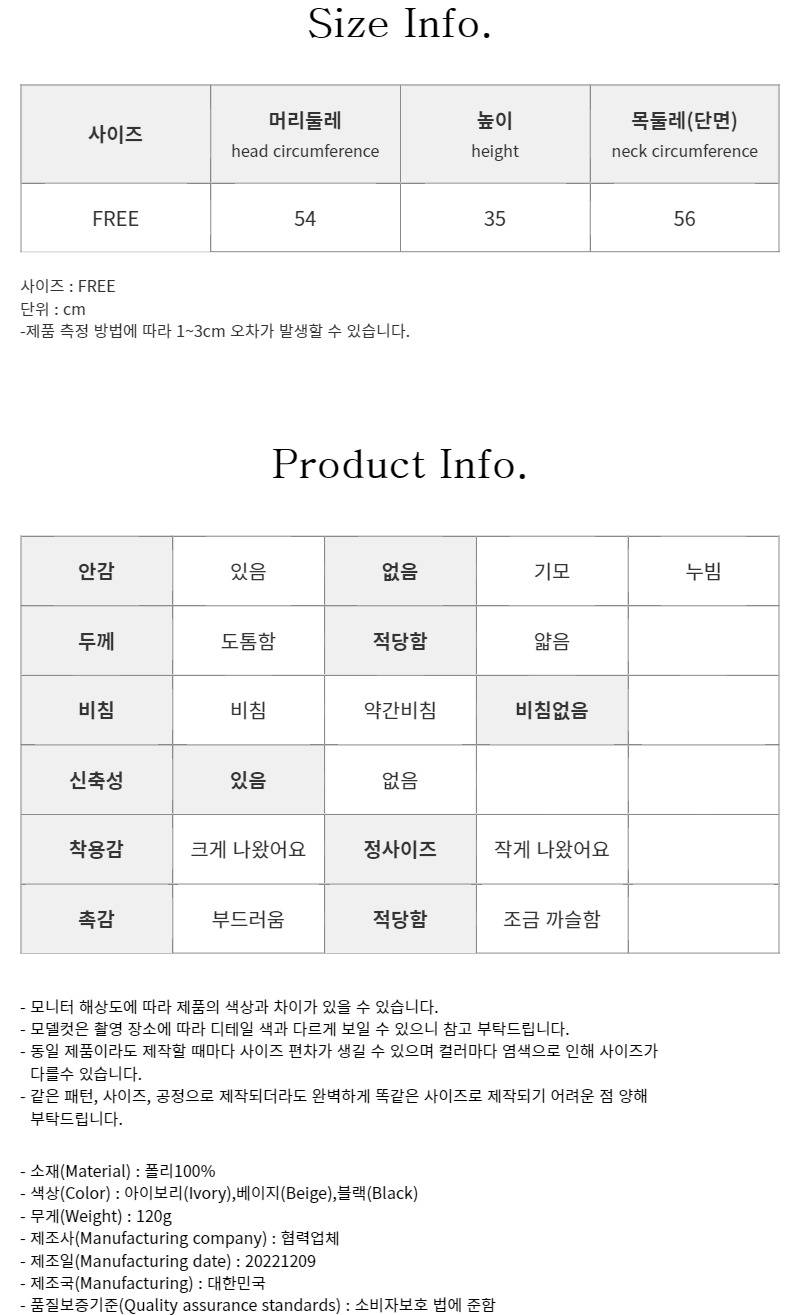 Size Info.

| 사이즈 | 머리둘레 head circumference | 높이 height | 목둘레(단면) neck circumference |
|---|---|---|---|
| FREE | 54 | 35 | 56 |

사이즈 : FREE
단위 : cm
-제품 측정 방법에 따라 1~3cm 오차가 발생할 수 있습니다.

Product Info.

| 안감 | 있음 | 없음 | 기모 | 누빔 |
|---|---|---|---|---|
| 두께 | 도톰함 | 적당함 | 얇음 | |
| 비침 | 비침 | 약간비침 | 비침없음 | |
| 신축성 | 있음 | 없음 | | |
| 착용감 | 크게 나왔어요 | 정사이즈 | 작게 나왔어요 | |
| 촉감 | 부드러움 | 적당함 | 조금 까슬함 | |

- 모니터 해상도에 따라 제품의 색상과 차이가 있을 수 있습니다.
- 모델컷은 촬영 장소에 따라 디테일 색과 다르게 보일 수 있으니 참고 부탁드립니다.
- 동일 제품이라도 제작할 때마다 사이즈 편차가 생길 수 있으며 컬러마다 염색으로 인해 사이즈가 다를수 있습니다.
- 같은 패턴, 사이즈, 공정으로 제작되더라도 완벽하게 똑같은 사이즈로 제작되기 어려운 점 양해 부탁드립니다.

- 소재(Material) : 폴리100%
- 색상(Color) : 아이보리(Ivory),베이지(Beige),블랙(Black)
- 무게(Weight) : 120g
- 제조사(Manufacturing company) : 협력업체
- 제조일(Manufacturing date) : 20221209
- 제조국(Manufacturing) : 대한민국
- 품질보증기준(Quality assurance standards) : 소비자보호 법에 준함